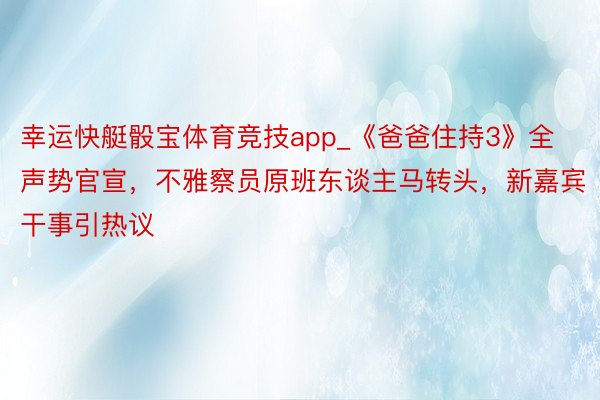 幸运快艇骰宝体育竞技app_《爸爸住持3》全声势官宣，不雅察员原班东谈主马转头，新嘉宾干事引热议